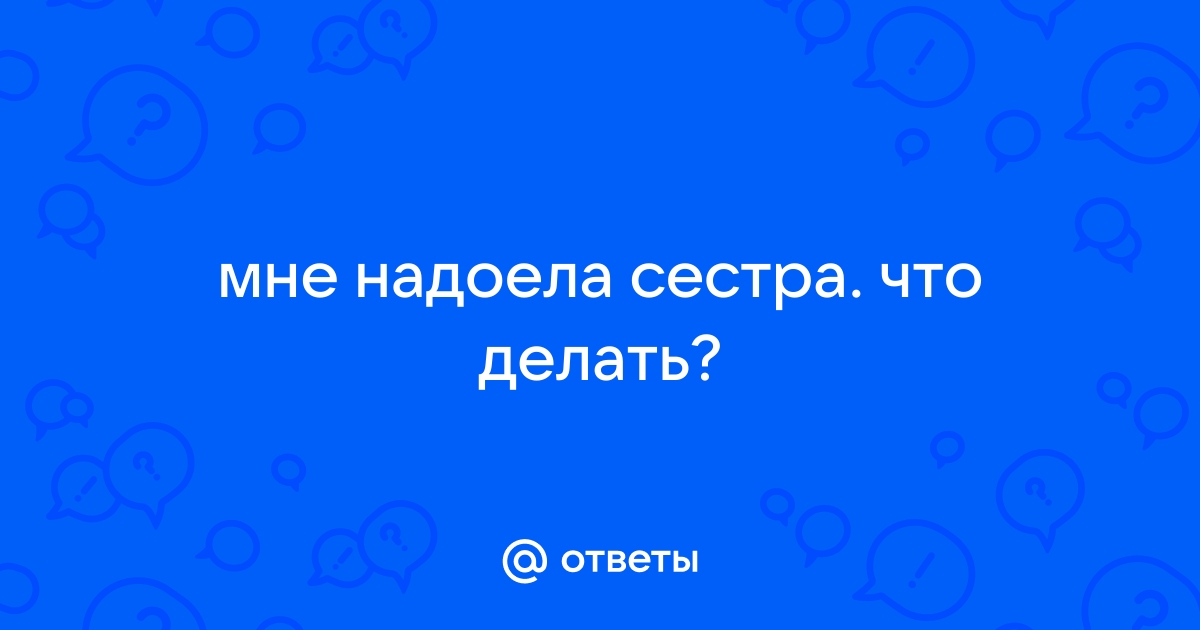 мне надоела сестра. что делать?

@ ответы